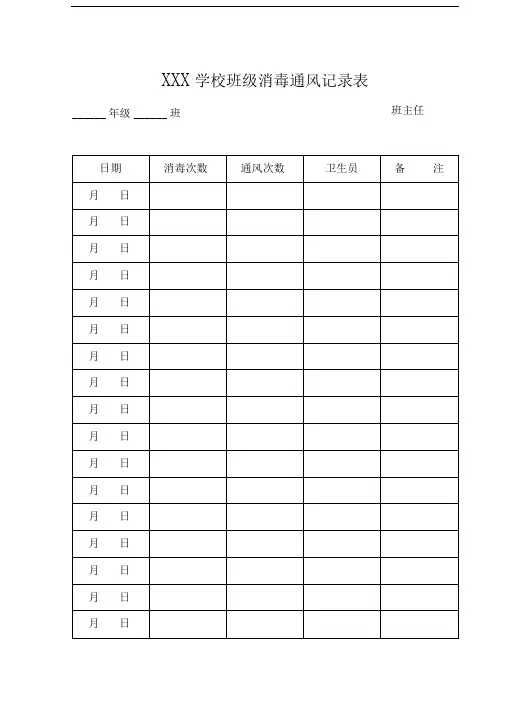 XXX 学校班级消毒通风记录表

______ 年级 ______ 班　　　　　　　　　　　　　班主任

| 日期 | 消毒次数 | 通风次数 | 卫生员 | 备　注 |
|---|---|---|---|---|
| 月　日 | | | | |
| 月　日 | | | | |
| 月　日 | | | | |
| 月　日 | | | | |
| 月　日 | | | | |
| 月　日 | | | | |
| 月　日 | | | | |
| 月　日 | | | | |
| 月　日 | | | | |
| 月　日 | | | | |
| 月　日 | | | | |
| 月　日 | | | | |
| 月　日 | | | | |
| 月　日 | | | | |
| 月　日 | | | | |
| 月　日 | | | | |
| 月　日 | | | | |